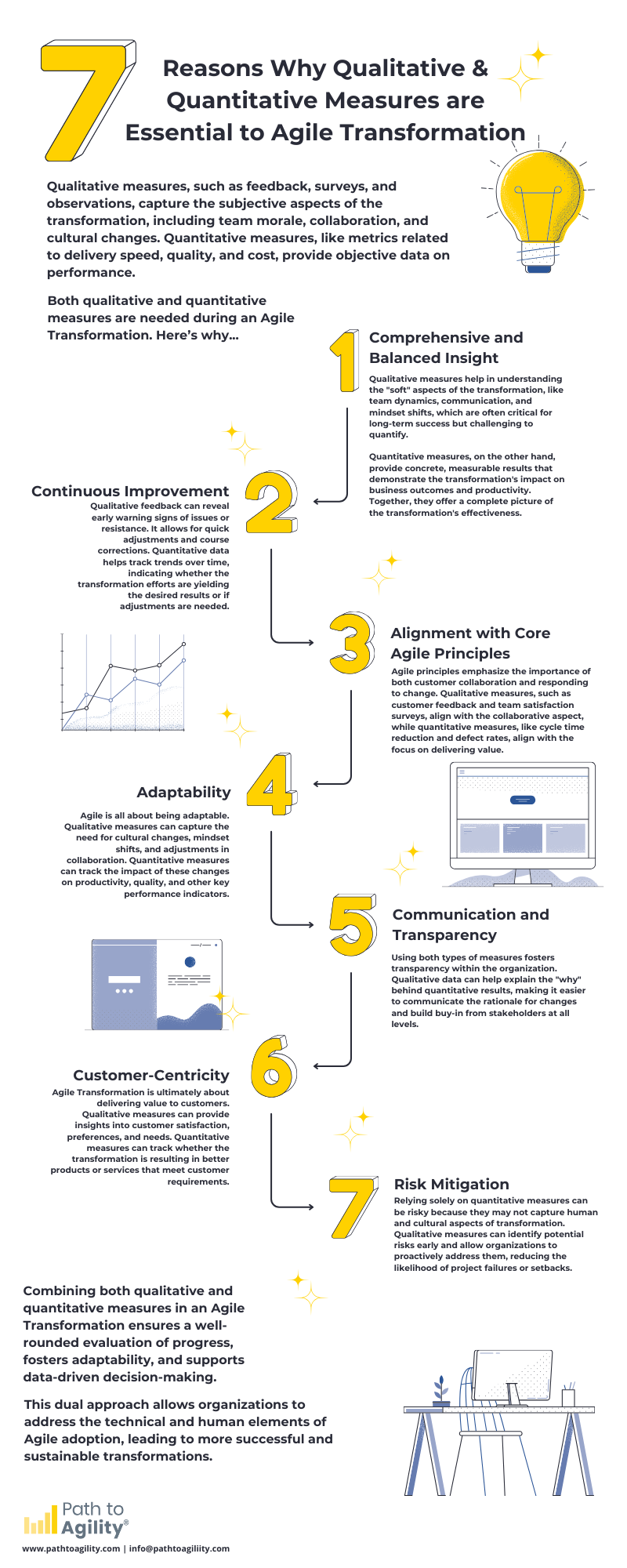 7 Reasons Why Qualitative & Quantitative Measures are Essential to Agile Transformation

Qualitative measures, such as feedback, surveys, and observations, capture the subjective aspects of the transformation, including team morale, collaboration, and cultural changes. Quantitative measures, like metrics related to delivery speed, quality, and cost, provide objective data on performance.

Both qualitative and quantitative measures are needed during an Agile Transformation. Here's why...

1

Comprehensive and Balanced Insight

Qualitative measures help in understanding the "soft" aspects of the transformation, like team dynamics, communication, and mindset shifts, which are often critical for long-term success but challenging to quantify.

Quantitative measures, on the other hand, provide concrete, measurable results that demonstrate the transformation's impact on business outcomes and productivity. Together, they offer a complete picture of the transformation's effectiveness.

2

Continuous Improvement

Qualitative feedback can reveal early warning signs of issues or resistance. It allows for quick adjustments and course corrections. Quantitative data helps track trends over time, indicating whether the transformation efforts are yielding the desired results or if adjustments are needed.

3

Alignment with Core Agile Principles

Agile principles emphasize the importance of both customer collaboration and responding to change. Qualitative measures, such as customer feedback and team satisfaction surveys, align with the collaborative aspect, while quantitative measures, like cycle time reduction and defect rates, align with the focus on delivering value.

4

Adaptability

Agile is all about being adaptable. Qualitative measures can capture the need for cultural changes, mindset shifts, and adjustments in collaboration. Quantitative measures can track the impact of these changes on productivity, quality, and other key performance indicators.

5

Communication and Transparency

Using both types of measures fosters transparency within the organization. Qualitative data can help explain the "why" behind quantitative results, making it easier to communicate the rationale for changes and build buy-in from stakeholders at all levels.

6

Customer-Centricity

Agile Transformation is ultimately about delivering value to customers. Qualitative measures can provide insights into customer satisfaction, preferences, and needs. Quantitative measures can track whether the transformation is resulting in better products or services that meet customer requirements.

7

Risk Mitigation

Relying solely on quantitative measures can be risky because they may not capture human and cultural aspects of transformation. Qualitative measures can identify potential risks early and allow organizations to proactively address them, reducing the likelihood of project failures or setbacks.

Combining both qualitative and quantitative measures in an Agile Transformation ensures a well-rounded evaluation of progress, fosters adaptability, and supports data-driven decision-making.

This dual approach allows organizations to address the technical and human elements of Agile adoption, leading to more successful and sustainable transformations.

Path to Agility®

www.pathtoagility.com | info@pathtoagiliity.com